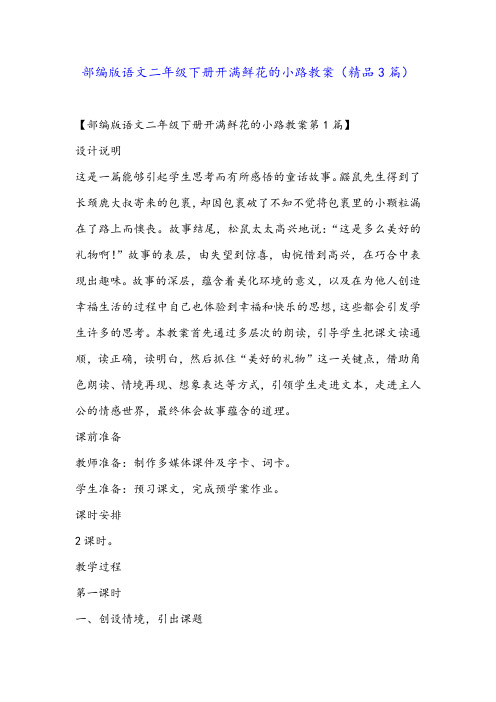 部编版语文二年级下册开满鲜花的小路教案（精品3篇）

【部编版语文二年级下册开满鲜花的小路教案第1篇】

设计说明

这是一篇能够引起学生思考而有所感悟的童话故事。鼹鼠先生得到了长颈鹿大叔寄来的包裹，却因包裹破了不知不觉将包裹里的小颗粒漏在了路上而懊丧。故事结尾，松鼠太太高兴地说：“这是多么美好的礼物啊！”故事的表层，由失望到惊喜，由惋惜到高兴，在巧合中表现出趣味。故事的深层，蕴含着美化环境的意义，以及在为他人创造幸福生活的过程中自己也体验到幸福和快乐的思想，这些都会引发学生许多的思考。本教案首先通过多层次的朗读，引导学生把课文读通顺，读正确，读明白，然后抓住“美好的礼物”这一关键点，借助角色朗读、情境再现、想象表达等方式，引领学生走进文本，走进主人公的情感世界，最终体会故事蕴含的道理。

课前准备

教师准备：制作多媒体课件及字卡、词卡。

学生准备：预习课文，完成预学案作业。

课时安排

2课时。

教学过程

第一课时

一、创设情境，引出课题